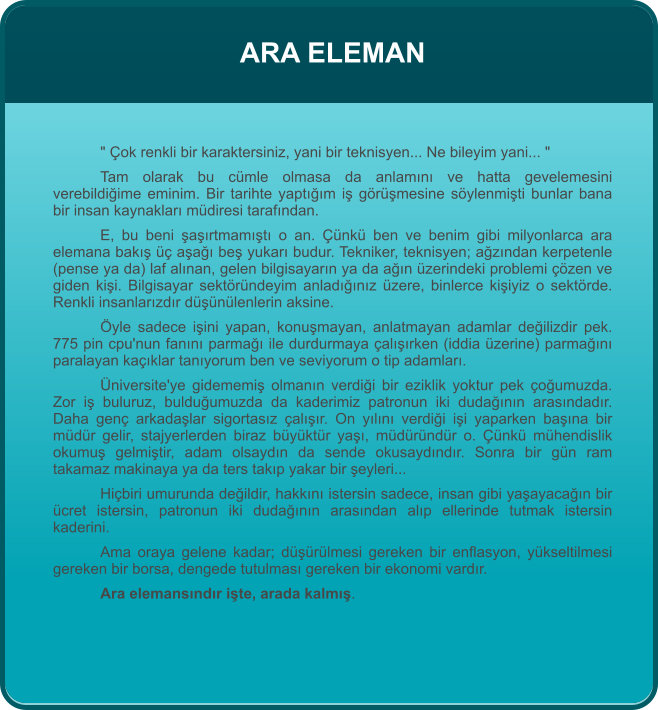 ARA ELEMAN

" Çok renkli bir karaktersiniz, yani bir teknisyen... Ne bileyim yani... "

Tam olarak bu cümle olmasa da anlamını ve hatta gevelemesini verebildiğime eminim. Bir tarihte yaptığım iş görüşmesine söylenmişti bunlar bana bir insan kaynakları müdiresi tarafından.

E, bu beni şaşırtmamıştı o an. Çünkü ben ve benim gibi milyonlarca ara elemana bakış üç aşağı beş yukarı budur. Tekniker, teknisyen; ağzından kerpetenle (pense ya da) laf alınan, gelen bilgisayarın ya da ağın üzerindeki problemi çözen ve giden kişi. Bilgisayar sektöründeyim anladığınız üzere, binlerce kişiyiz o sektörde. Renkli insanlarızdır düşünülenlerin aksine.

Öyle sadece işini yapan, konuşmayan, anlatmayan adamlar değilizdir pek. 775 pin cpu'nun fanını parmağı ile durdurmaya çalışırken (iddia üzerine) parmağını paralayan kaçıklar tanıyorum ben ve seviyorum o tip adamları.

Üniversite'ye gidememiş olmanın verdiği bir eziklik yoktur pek çoğumuzda. Zor iş buluruz, bulduğumuzda da kaderimiz patronun iki dudağının arasındadır. Daha genç arkadaşlar sigortasız çalışır. On yılını verdiği işi yaparken başına bir müdür gelir, stajyerlerden biraz büyüktür yaşı, müdüründür o. Çünkü mühendislik okumuş gelmiştir, adam olsaydın da sende okusaydındır. Sonra bir gün ram takamaz makinaya ya da ters takıp yakar bir şeyleri...

Hiçbiri umurunda değildir, hakkını istersin sadece, insan gibi yaşayacağın bir ücret istersin, patronun iki dudağının arasından alıp ellerinde tutmak istersin kaderini.

Ama oraya gelene kadar; düşürülmesi gereken bir enflasyon, yükseltilmesi gereken bir borsa, dengede tutulması gereken bir ekonomi vardır.

Ara elemansındır işte, arada kalmış.